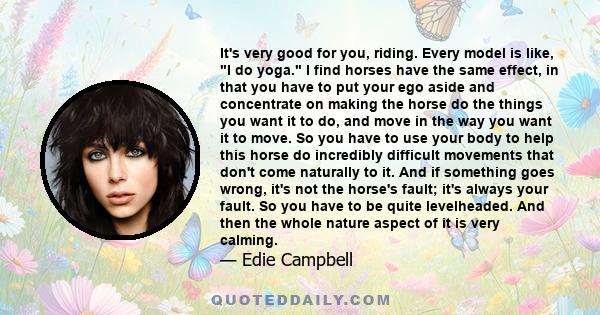 It's very good for you, riding. Every model is like, "I do yoga." I find horses have the same effect, in that you have to put your ego aside and concentrate on making the horse do the things you want it to do, and move in the way you want it to move. So you have to use your body to help this horse do incredibly difficult movements that don't come naturally to it. And if something goes wrong, it's not the horse's fault; it's always your fault. So you have to be quite levelheaded. And then the whole nature aspect of it is very calming.

— Edie Campbell

QUOTEDDAILY.COM